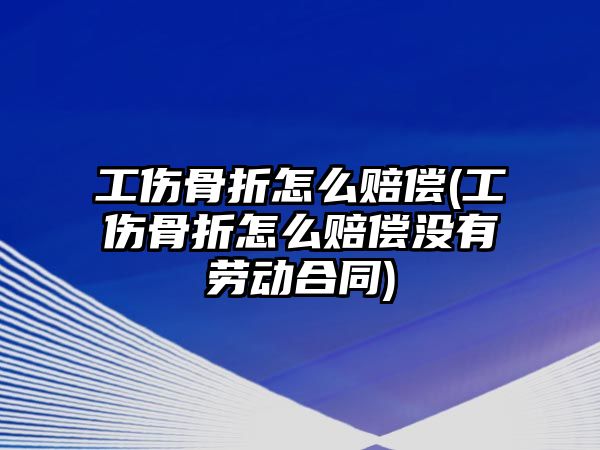 工伤骨折怎么赔偿(工伤骨折怎么赔偿没有劳动合同)